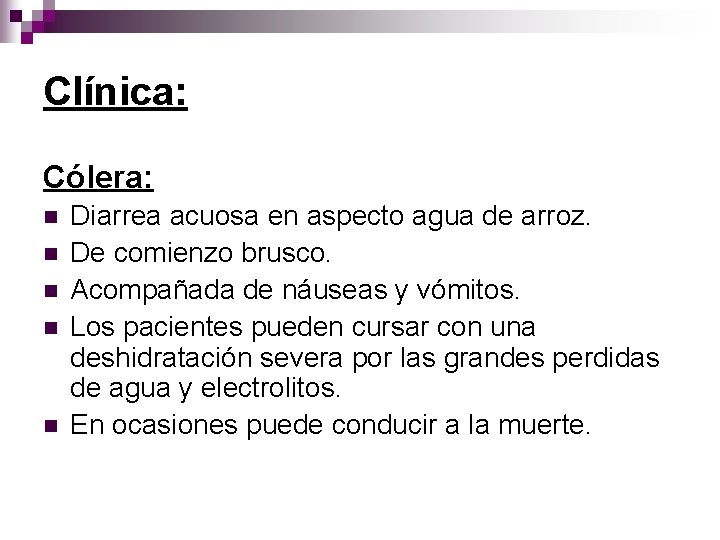 Clínica:

Cólera:

• Diarrea acuosa en aspecto agua de arroz.
• De comienzo brusco.
• Acompañada de náuseas y vómitos.
• Los pacientes pueden cursar con una deshidratación severa por las grandes perdidas de agua y electrolitos.
• En ocasiones puede conducir a la muerte.